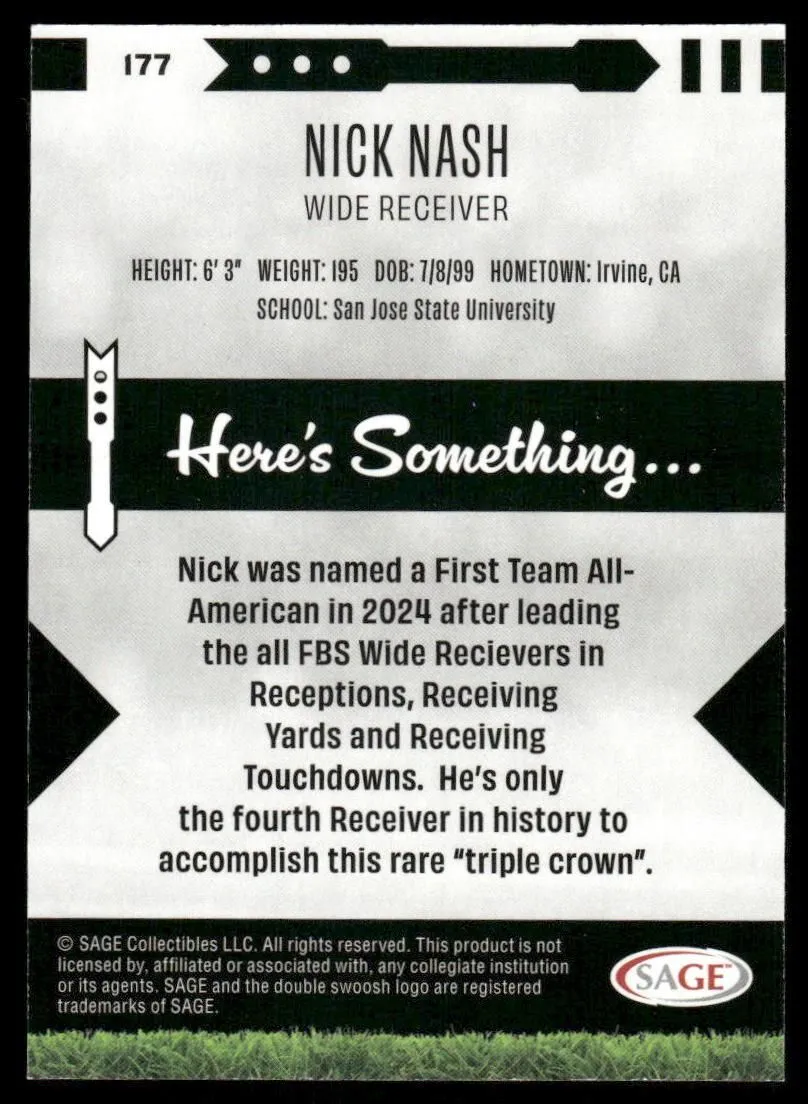 177

NICK NASH

WIDE RECEIVER

HEIGHT: 6' 3" WEIGHT: 195 DOB: 7/8/99 HOMETOWN: Irvine, CA

SCHOOL: San Jose State University

Here's Something...

Nick was named a First Team All-American in 2024 after leading the all FBS Wide Recievers in Receptions, Receiving Yards and Receiving Touchdowns. He's only the fourth Receiver in history to accomplish this rare "triple crown".

© SAGE Collectibles LLC. All rights reserved. This product is not licensed by, affiliated or associated with, any collegiate institution or its agents. SAGE and the double swoosh logo are registered trademarks of SAGE.

SAGE